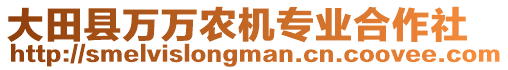 大田县万万农机专业合作社
http://smelvislongman.cn.coovee.com